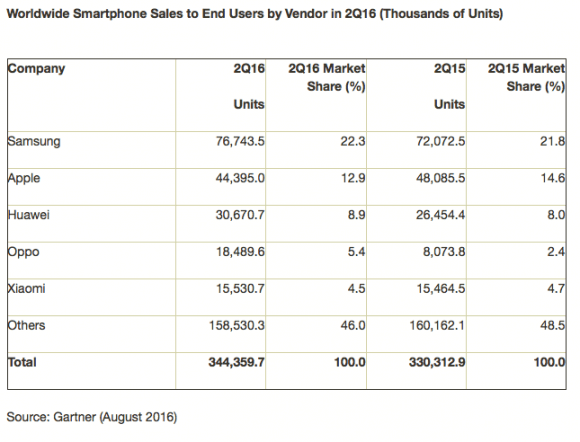 Worldwide Smartphone Sales to End Users by Vendor in 2Q16 (Thousands of Units)

| Company | 2Q16 Units | 2Q16 Market Share (%) | 2Q15 Units | 2Q15 Market Share (%) |
|---|---|---|---|---|
| Samsung | 76,743.5 | 22.3 | 72,072.5 | 21.8 |
| Apple | 44,395.0 | 12.9 | 48,085.5 | 14.6 |
| Huawei | 30,670.7 | 8.9 | 26,454.4 | 8.0 |
| Oppo | 18,489.6 | 5.4 | 8,073.8 | 2.4 |
| Xiaomi | 15,530.7 | 4.5 | 15,464.5 | 4.7 |
| Others | 158,530.3 | 46.0 | 160,162.1 | 48.5 |
| Total | 344,359.7 | 100.0 | 330,312.9 | 100.0 |

Source: Gartner (August 2016)